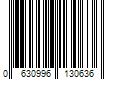 0 630996 130636